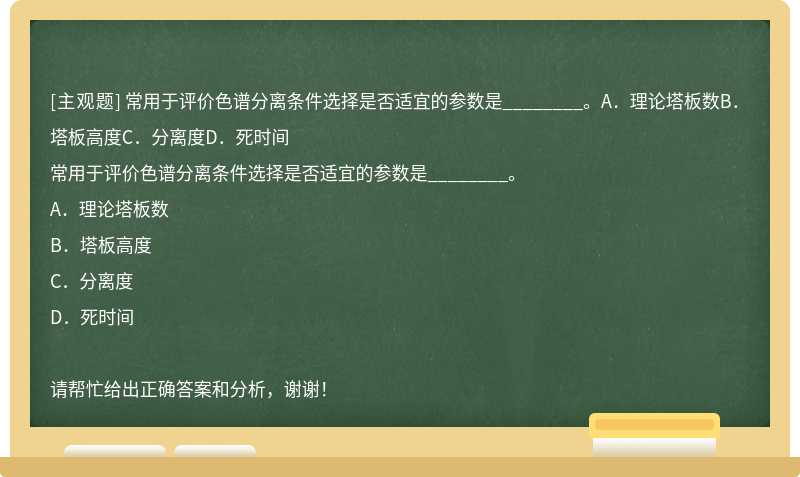 [主观题] 常用于评价色谱分离条件选择是否适宜的参数是________。A．理论塔板数B．塔板高度C．分离度D．死时间

常用于评价色谱分离条件选择是否适宜的参数是________。

A．理论塔板数

B．塔板高度

C．分离度

D．死时间

请帮忙给出正确答案和分析，谢谢！